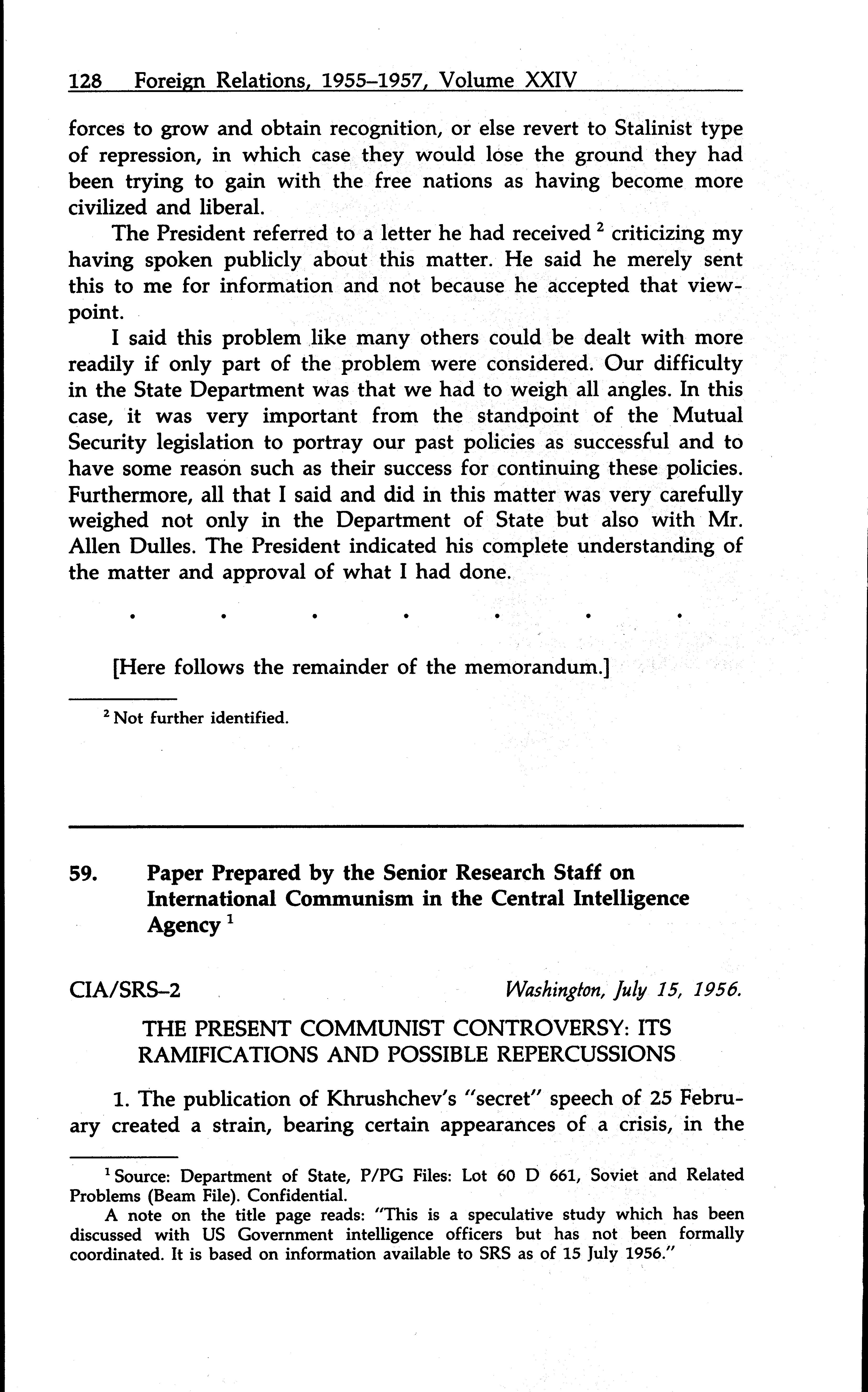 128 Foreign Relations, 1955–1957, Volume XXIV

forces to grow and obtain recognition, or else revert to Stalinist type of repression, in which case they would lose the ground they had been trying to gain with the free nations as having become more civilized and liberal.

The President referred to a letter he had received $^2$ criticizing my having spoken publicly about this matter. He said he merely sent this to me for information and not because he accepted that viewpoint.

I said this problem like many others could be dealt with more readily if only part of the problem were considered. Our difficulty in the State Department was that we had to weigh all angles. In this case, it was very important from the standpoint of the Mutual Security legislation to portray our past policies as successful and to have some reason such as their success for continuing these policies. Furthermore, all that I said and did in this matter was very carefully weighed not only in the Department of State but also with Mr. Allen Dulles. The President indicated his complete understanding of the matter and approval of what I had done.

. . . . . . .

[Here follows the remainder of the memorandum.]

$^2$ Not further identified.

59. Paper Prepared by the Senior Research Staff on International Communism in the Central Intelligence Agency $^1$

CIA/SRS–2 Washington, July 15, 1956.

THE PRESENT COMMUNIST CONTROVERSY: ITS RAMIFICATIONS AND POSSIBLE REPERCUSSIONS

1. The publication of Khrushchev's "secret" speech of 25 February created a strain, bearing certain appearances of a crisis, in the

$^1$ Source: Department of State, P/PG Files: Lot 60 D 661, Soviet and Related Problems (Beam File). Confidential.

A note on the title page reads: "This is a speculative study which has been discussed with US Government intelligence officers but has not been formally coordinated. It is based on information available to SRS as of 15 July 1956."